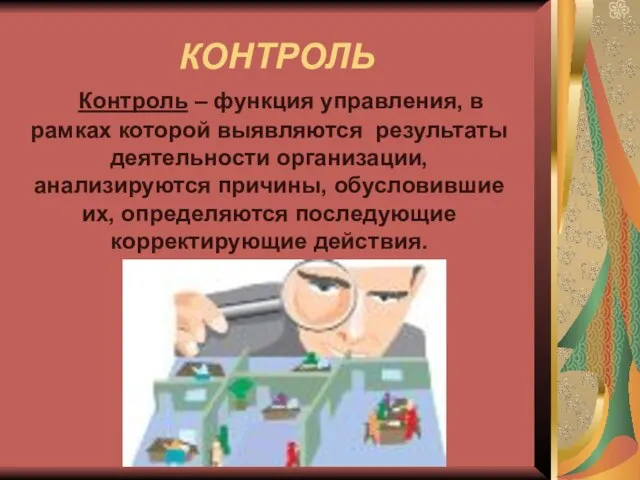 КОНТРОЛЬ

Контроль – функция управления, в рамках которой выявляются результаты деятельности организации, анализируются причины, обусловившие их, определяются последующие корректирующие действия.